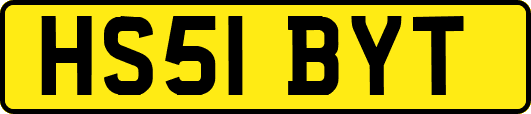 HS51 BYT